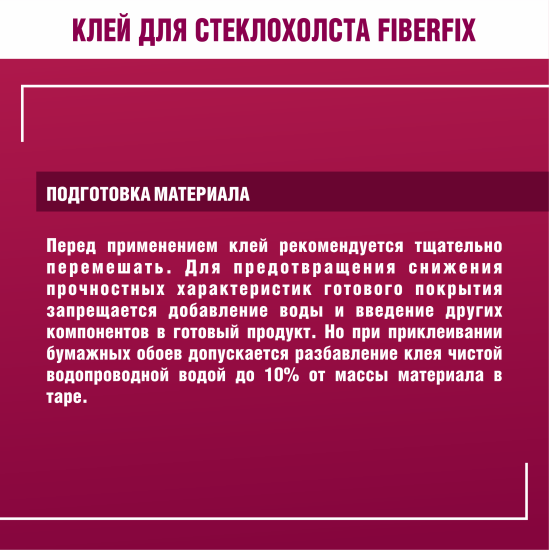 КЛЕЙ ДЛЯ СТЕКЛОХОЛСТА FIBERFIX

ПОДГОТОВКА МАТЕРИАЛА

Перед применением клей рекомендуется тщательно перемешать. Для предотвращения снижения прочностных характеристик готового покрытия запрещается добавление воды и введение других компонентов в готовый продукт. Но при приклеивании бумажных обоев допускается разбавление клея чистой водопроводной водой до 10% от массы материала в таре.